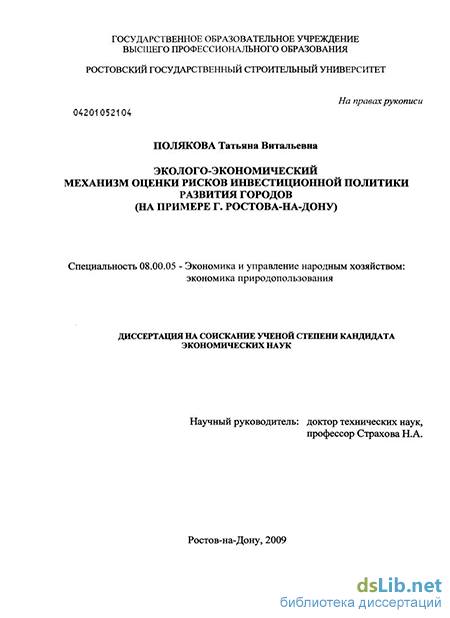 ГОСУДАРСТВЕННОЕ ОБРАЗОВАТЕЛЬНОЕ УЧРЕЖДЕНИЕ
ВЫСШЕГО ПРОФЕССИОНАЛЬНОГО ОБРАЗОВАНИЯ

РОСТОВСКИЙ ГОСУДАРСТВЕННЫЙ СТРОИТЕЛЬНЫЙ УНИВЕРСИТЕТ

На правах рукописи

04201052104

ПОЛЯКОВА Татьяна Витальевна

ЭКОЛОГО-ЭКОНОМИЧЕСКИЙ
МЕХАНИЗМ ОЦЕНКИ РИСКОВ ИНВЕСТИЦИОННОЙ ПОЛИТИКИ
РАЗВИТИЯ ГОРОДОВ
(НА ПРИМЕРЕ Г. РОСТОВА-НА-ДОНУ)

Специальность 08.00.05 - Экономика и управление народным хозяйством:
экономика природопользования

ДИССЕРТАЦИЯ НА СОИСКАНИЕ УЧЕНОЙ СТЕПЕНИ КАНДИДАТА
ЭКОНОМИЧЕСКИХ НАУК

Научный руководитель: доктор технических наук,
профессор Страхова Н.А.

Ростов-на-Дону, 2009

dsLib.net
библиотека диссертаций